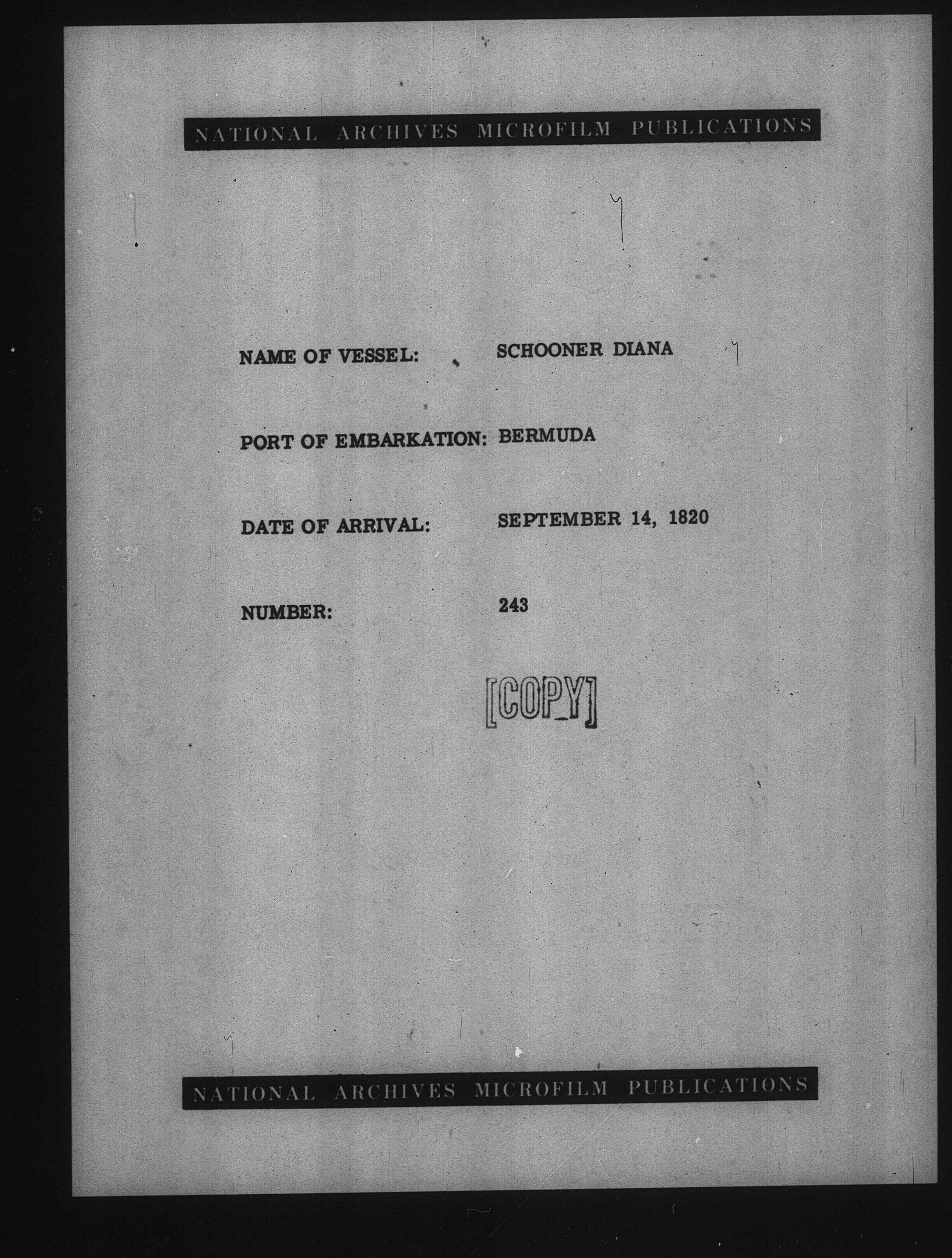 NATIONAL ARCHIVES MICROFILM PUBLICATIONS

NAME OF VESSEL: SCHOONER DIANA

PORT OF EMBARKATION: BERMUDA

DATE OF ARRIVAL: SEPTEMBER 14, 1820

NUMBER: 243

[COPY]

NATIONAL ARCHIVES MICROFILM PUBLICATIONS